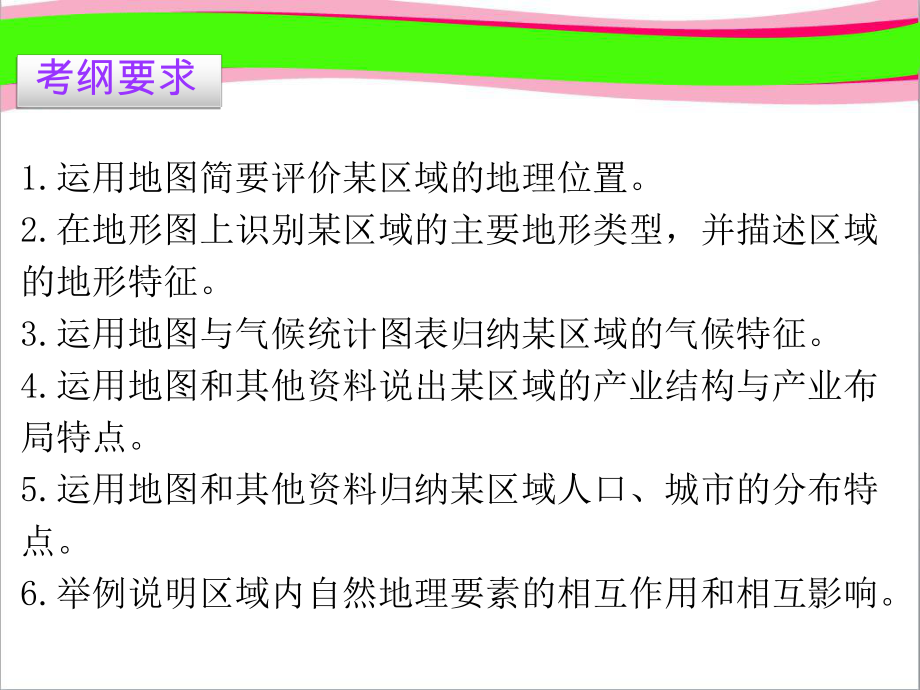 考纲要求

1.运用地图简要评价某区域的地理位置。
2.在地形图上识别某区域的主要地形类型，并描述区域的地形特征。
3.运用地图与气候统计图表归纳某区域的气候特征。
4.运用地图和其他资料说出某区域的产业结构与产业布局特点。
5.运用地图和其他资料归纳某区域人口、城市的分布特点。
6.举例说明区域内自然地理要素的相互作用和相互影响。